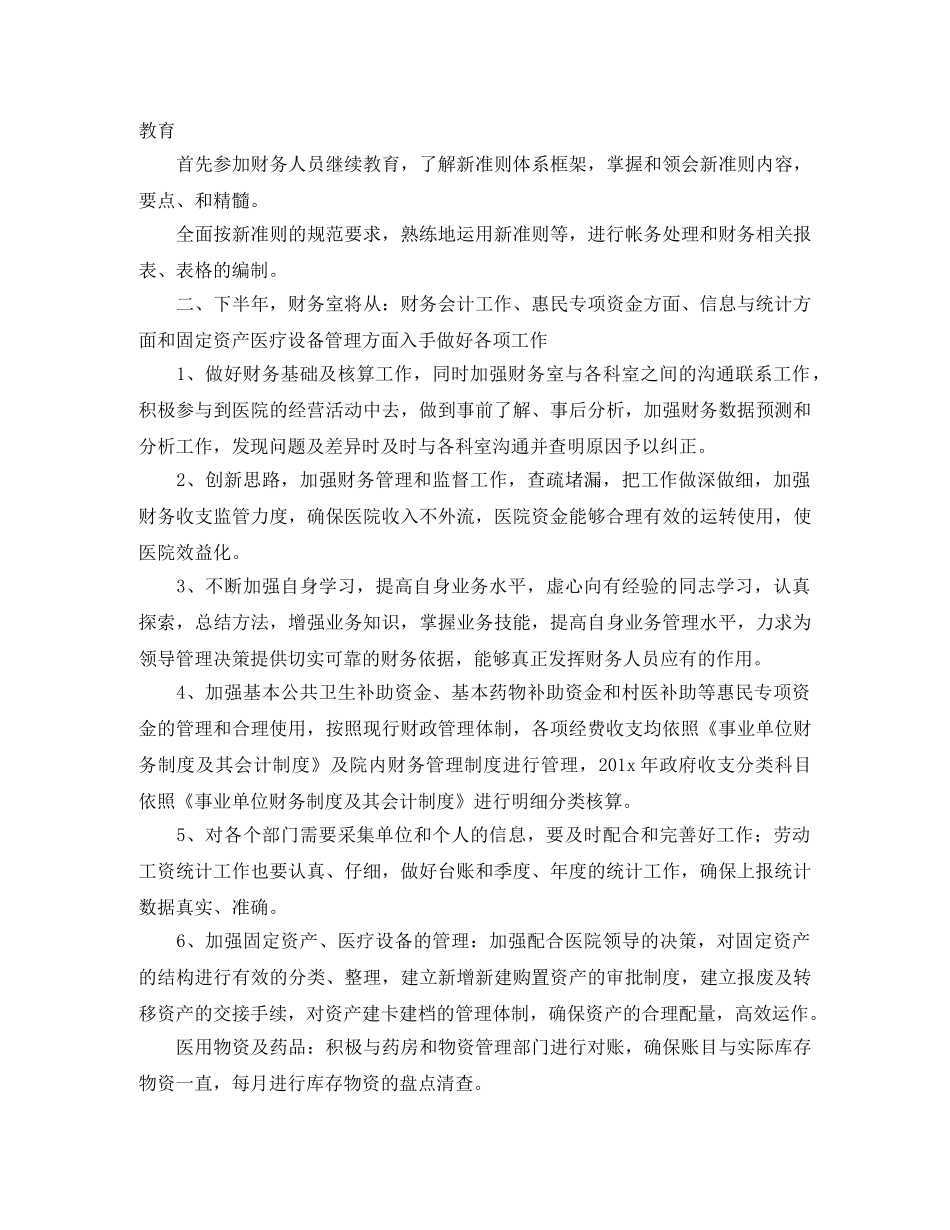 教育

首先参加财务人员继续教育，了解新准则体系框架，掌握和领会新准则内容，要点、和精髓。

全面按新准则的规范要求，熟练地运用新准则等，进行帐务处理和财务相关报表、表格的编制。

二、下半年，财务室将从：财务会计工作、惠民专项资金方面、信息与统计方面和固定资产医疗设备管理方面入手做好各项工作

1、做好财务基础及核算工作，同时加强财务室与各科室之间的沟通联系工作，积极参与到医院的经营活动中去，做到事前了解、事后分析，加强财务数据预测和分析工作，发现问题及差异时及时与各科室沟通并查明原因予以纠正。

2、创新思路，加强财务管理和监督工作，查疏堵漏，把工作做深做细，加强财务收支监管力度，确保医院收入不外流，医院资金能够合理有效的运转使用，使医院效益化。

3、不断加强自身学习，提高自身业务水平，虚心向有经验的同志学习，认真探索，总结方法，增强业务知识，掌握业务技能，提高自身业务管理水平，力求为领导管理决策提供切实可靠的财务依据，能够真正发挥财务人员应有的作用。

4、加强基本公共卫生补助资金、基本药物补助资金和村医补助等惠民专项资金的管理和合理使用，按照现行财政管理体制，各项经费收支均依照《事业单位财务制度及其会计制度》及院内财务管理制度进行管理，201x年政府收支分类科目依照《事业单位财务制度及其会计制度》进行明细分类核算。

5、对各个部门需要采集单位和个人的信息，要及时配合和完善好工作；劳动工资统计工作也要认真、仔细，做好台账和季度、年度的统计工作，确保上报统计数据真实、准确。

6、加强固定资产、医疗设备的管理：加强配合医院领导的决策，对固定资产的结构进行有效的分类、整理，建立新增新建购置资产的审批制度，建立报废及转移资产的交接手续，对资产建卡建档的管理体制，确保资产的合理配量，高效运作。

医用物资及药品：积极与药房和物资管理部门进行对账，确保账目与实际库存物资一直，每月进行库存物资的盘点清查。